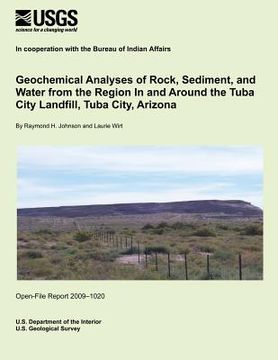 USGS
science for a changing world

In cooperation with the Bureau of Indian Affairs

Geochemical Analyses of Rock, Sediment, and Water from the Region In and Around the Tuba City Landfill, Tuba City, Arizona

By Raymond H. Johnson and Laurie Wirt

Open-File Report 2009–1020

U.S. Department of the Interior
U.S. Geological Survey